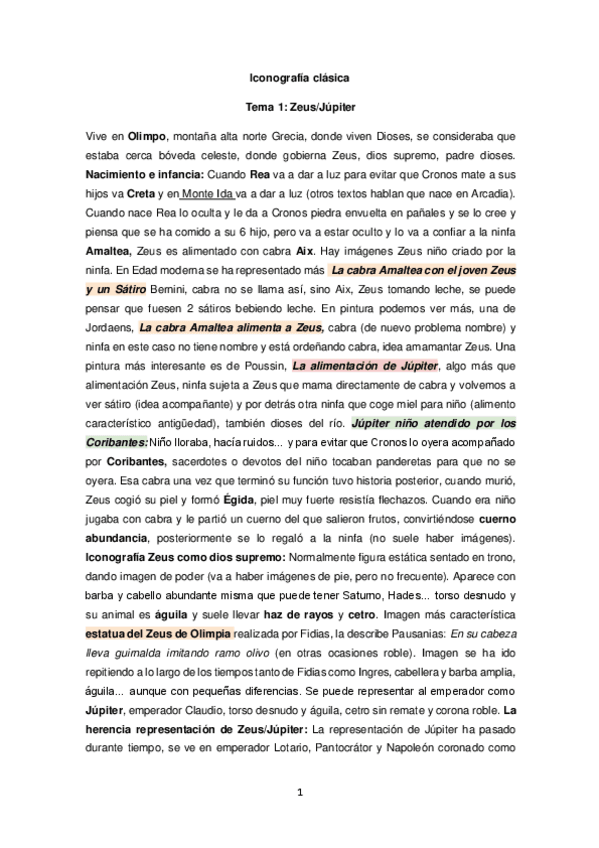 Iconografía clásica

Tema 1: Zeus/Júpiter

Vive en Olimpo, montaña alta norte Grecia, donde viven Dioses, se consideraba que estaba cerca bóveda celeste, donde gobierna Zeus, dios supremo, padre dioses. Nacimiento e infancia: Cuando Rea va a dar a luz para evitar que Cronos mate a sus hijos va Creta y en Monte Ida va a dar a luz (otros textos hablan que nace en Arcadia). Cuando nace Rea lo oculta y le da a Cronos piedra envuelta en pañales y se lo cree y piensa que se ha comido a su 6 hijo, pero va a estar oculto y lo va a confiar a la ninfa Amaltea, Zeus es alimentado con cabra Aix. Hay imágenes Zeus niño criado por la ninfa. En Edad moderna se ha representado más La cabra Amaltea con el joven Zeus y un Sátiro Bernini, cabra no se llama así, sino Aix, Zeus tomando leche, se puede pensar que fuesen 2 sátiros bebiendo leche. En pintura podemos ver más, una de Jordaens, La cabra Amaltea alimenta a Zeus, cabra (de nuevo problema nombre) y ninfa en este caso no tiene nombre y está ordeñando cabra, idea amamantar Zeus. Una pintura más interesante es de Poussin, La alimentación de Júpiter, algo más que alimentación Zeus, ninfa sujeta a Zeus que mama directamente de cabra y volvemos a ver sátiro (idea acompañante) y por detrás otra ninfa que coge miel para niño (alimento característico antigüedad), también dioses del río. Júpiter niño atendido por los Coribantes: Niño lloraba, hacía ruidos... y para evitar que Cronos lo oyera acompañado por Coribantes, sacerdotes o devotos del niño tocaban panderetas para que no se oyera. Esa cabra una vez que terminó su función tuvo historia posterior, cuando murió, Zeus cogió su piel y formó Égida, piel muy fuerte resistía flechazos. Cuando era niño jugaba con cabra y le partió un cuerno del que salieron frutos, convirtiéndose cuerno abundancia, posteriormente se lo regaló a la ninfa (no suele haber imágenes). Iconografía Zeus como dios supremo: Normalmente figura estática sentado en trono, dando imagen de poder (va a haber imágenes de pie, pero no frecuente). Aparece con barba y cabello abundante misma que puede tener Saturno, Hades... torso desnudo y su animal es águila y suele llevar haz de rayos y cetro. Imagen más característica estatua del Zeus de Olimpia realizada por Fidias, la describe Pausanias: En su cabeza lleva guirnalda imitando ramo olivo (en otras ocasiones roble). Imagen se ha ido repitiendo a lo largo de los tiempos tanto de Fidias como Ingres, cabellera y barba amplia, águila... aunque con pequeñas diferencias. Se puede representar al emperador como Júpiter, emperador Claudio, torso desnudo y águila, cetro sin remate y corona roble. La herencia representación de Zeus/Júpiter: La representación de Júpiter ha pasado durante tiempo, se ve en emperador Lotario, Pantocrátor y Napoleón coronado como

1